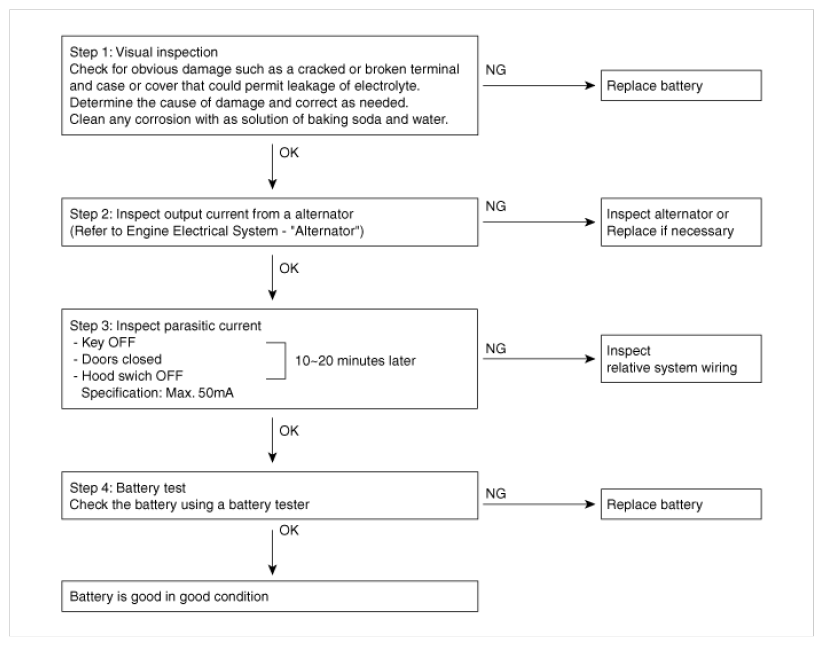 Step 1: Visual inspection
Check for obvious damage such as a cracked or broken terminal and case or cover that could permit leakage of electrolyte.
Determine the cause of damage and correct as needed.
Clean any corrosion with as solution of baking soda and water.

NG

Replace battery

OK

Step 2: Inspect output current from a alternator
(Refer to Engine Electrical System - "Alternator")

NG

Inspect alternator or
Replace if necessary

OK

Step 3: Inspect parasitic current
- Key OFF
- Doors closed
- Hood swich OFF
Specification: Max. 50mA

10~20 minutes later

NG

Inspect
relative system wiring

OK

Step 4: Battery test
Check the battery using a battery tester

NG

Replace battery

OK

Battery is good in good condition